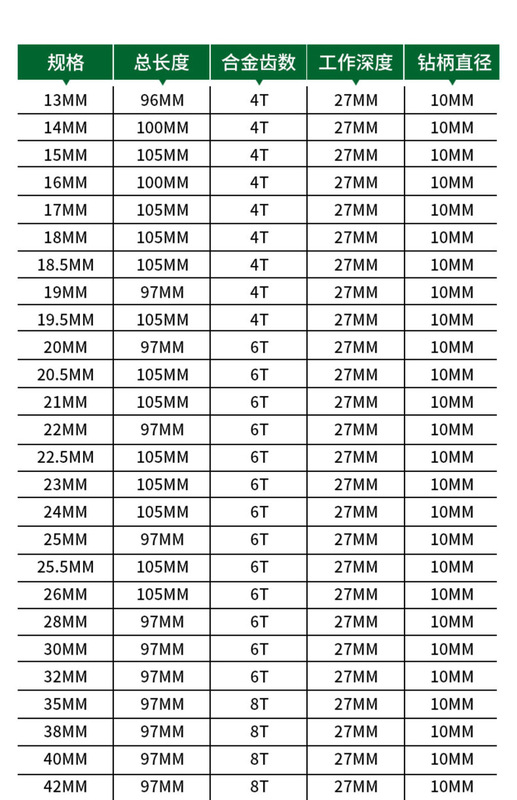 | 规格 | 总长度 | 合金齿数 | 工作深度 | 钻柄直径 |
|---|---|---|---|---|
| 13MM | 96MM | 4T | 27MM | 10MM |
| 14MM | 100MM | 4T | 27MM | 10MM |
| 15MM | 105MM | 4T | 27MM | 10MM |
| 16MM | 100MM | 4T | 27MM | 10MM |
| 17MM | 105MM | 4T | 27MM | 10MM |
| 18MM | 105MM | 4T | 27MM | 10MM |
| 18.5MM | 105MM | 4T | 27MM | 10MM |
| 19MM | 97MM | 4T | 27MM | 10MM |
| 19.5MM | 105MM | 4T | 27MM | 10MM |
| 20MM | 97MM | 6T | 27MM | 10MM |
| 20.5MM | 105MM | 6T | 27MM | 10MM |
| 21MM | 105MM | 6T | 27MM | 10MM |
| 22MM | 97MM | 6T | 27MM | 10MM |
| 22.5MM | 105MM | 6T | 27MM | 10MM |
| 23MM | 105MM | 6T | 27MM | 10MM |
| 24MM | 105MM | 6T | 27MM | 10MM |
| 25MM | 97MM | 6T | 27MM | 10MM |
| 25.5MM | 105MM | 6T | 27MM | 10MM |
| 26MM | 105MM | 6T | 27MM | 10MM |
| 28MM | 97MM | 6T | 27MM | 10MM |
| 30MM | 97MM | 6T | 27MM | 10MM |
| 32MM | 97MM | 6T | 27MM | 10MM |
| 35MM | 97MM | 8T | 27MM | 10MM |
| 38MM | 97MM | 8T | 27MM | 10MM |
| 40MM | 97MM | 8T | 27MM | 10MM |
| 42MM | 97MM | 8T | 27MM | 10MM |